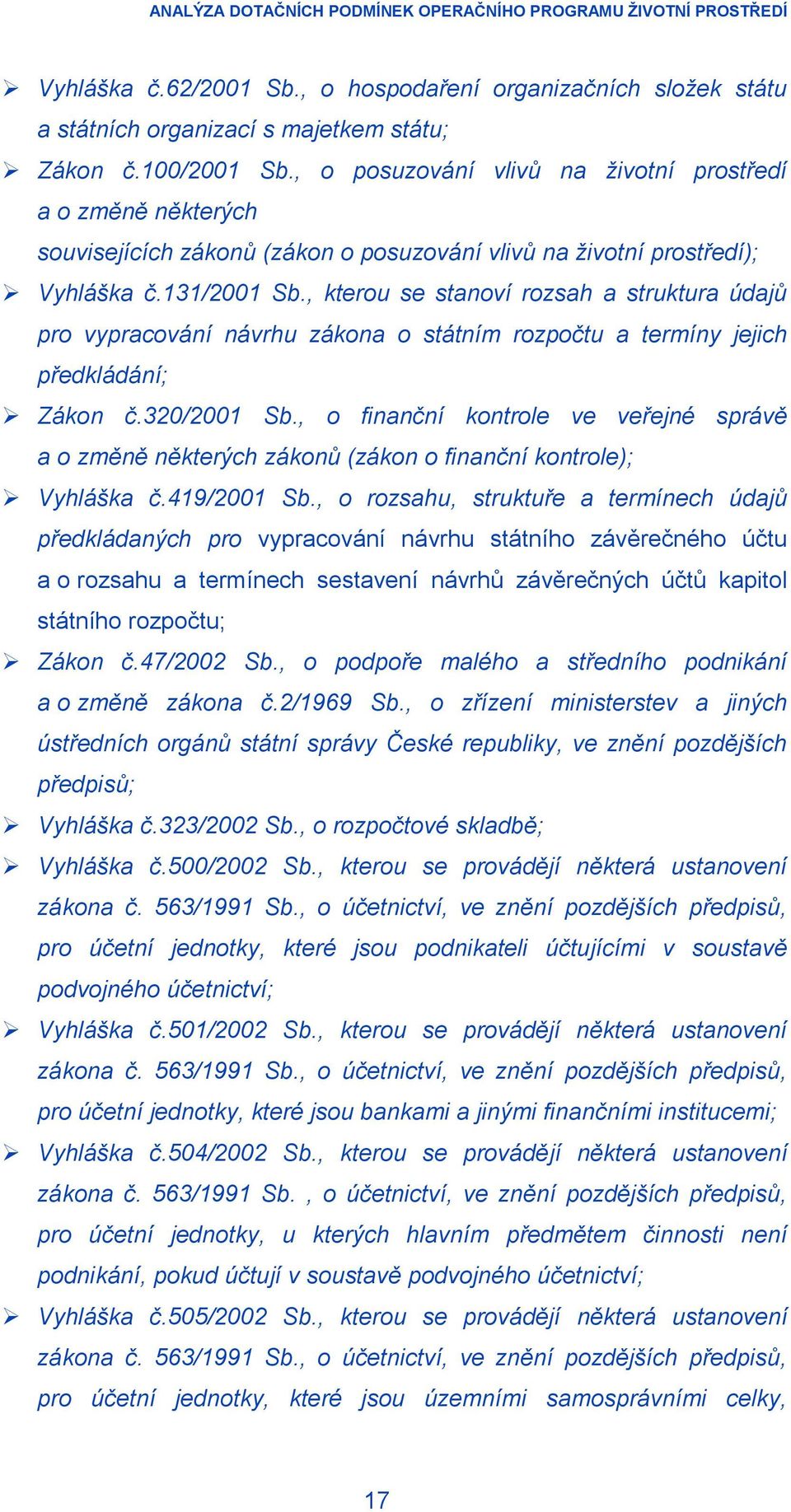 ANALÝZA DOTAČNÍCH PODMÍNEK OPERAČNÍHO PROGRAMU ŽIVOTNÍ PROSTŘEDÍ

➢ Vyhláška č.62/2001 Sb., o hospodaření organizačních složek státu a státních organizací s majetkem státu;

➢ Zákon č.100/2001 Sb., o posuzování vlivů na životní prostředí a o změně některých souvisejících zákonů (zákon o posuzování vlivů na životní prostředí);

➢ Vyhláška č.131/2001 Sb., kterou se stanoví rozsah a struktura údajů pro vypracování návrhu zákona o státním rozpočtu a termíny jejich předkládání;

➢ Zákon č.320/2001 Sb., o finanční kontrole ve veřejné správě a o změně některých zákonů (zákon o finanční kontrole);

➢ Vyhláška č.419/2001 Sb., o rozsahu, struktuře a termínech údajů předkládaných pro vypracování návrhu státního závěrečného účtu a o rozsahu a termínech sestavení návrhů závěrečných účtů kapitol státního rozpočtu;

➢ Zákon č.47/2002 Sb., o podpoře malého a středního podnikání a o změně zákona č.2/1969 Sb., o zřízení ministerstev a jiných ústředních orgánů státní správy České republiky, ve znění pozdějších předpisů;

➢ Vyhláška č.323/2002 Sb., o rozpočtové skladbě;

➢ Vyhláška č.500/2002 Sb., kterou se provádějí některá ustanovení zákona č. 563/1991 Sb., o účetnictví, ve znění pozdějších předpisů, pro účetní jednotky, které jsou podnikateli účtujícími v soustavě podvojného účetnictví;

➢ Vyhláška č.501/2002 Sb., kterou se provádějí některá ustanovení zákona č. 563/1991 Sb., o účetnictví, ve znění pozdějších předpisů, pro účetní jednotky, které jsou bankami a jinými finančními institucemi;

➢ Vyhláška č.504/2002 Sb., kterou se provádějí některá ustanovení zákona č. 563/1991 Sb. , o účetnictví, ve znění pozdějších předpisů, pro účetní jednotky, u kterých hlavním předmětem činnosti není podnikání, pokud účtují v soustavě podvojného účetnictví;

➢ Vyhláška č.505/2002 Sb., kterou se provádějí některá ustanovení zákona č. 563/1991 Sb., o účetnictví, ve znění pozdějších předpisů, pro účetní jednotky, které jsou územními samosprávními celky,

17